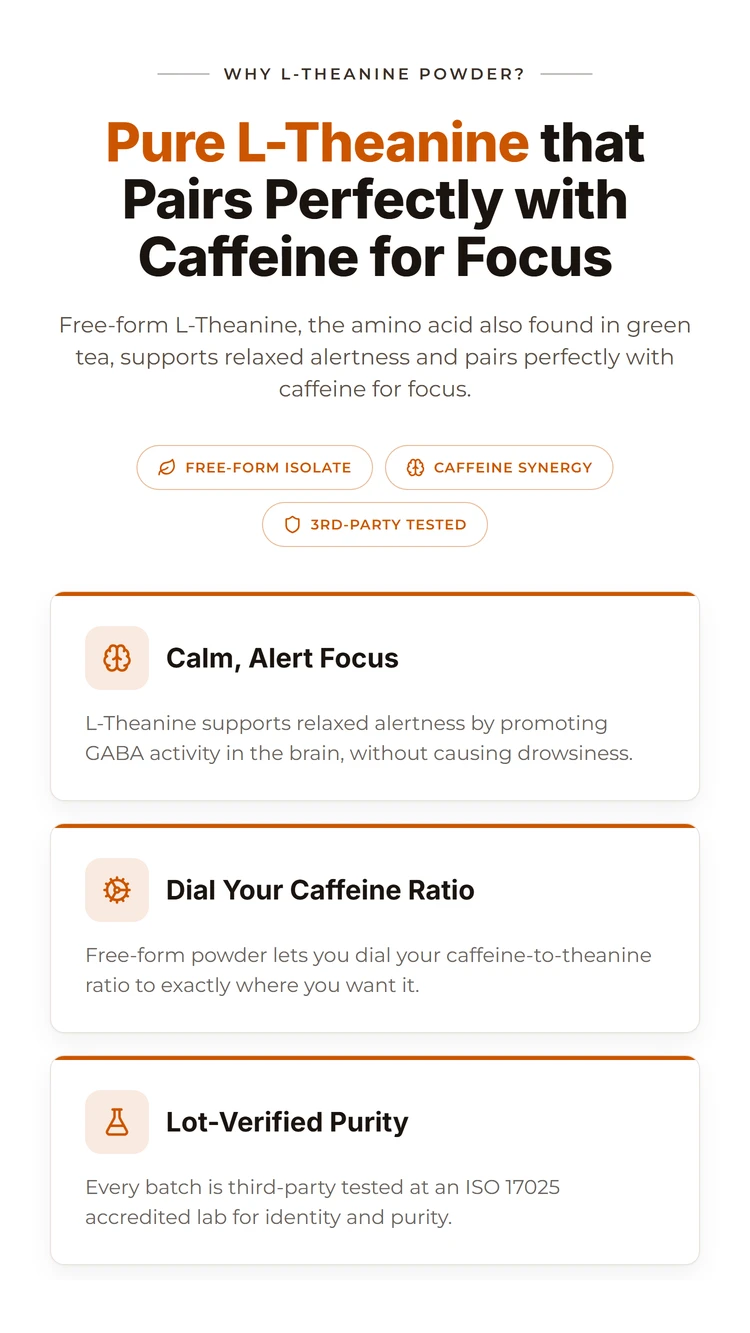 WHY L-THEANINE POWDER?

Pure L-Theanine that Pairs Perfectly with Caffeine for Focus

Free-form L-Theanine, the amino acid also found in green tea, supports relaxed alertness and pairs perfectly with caffeine for focus.

FREE-FORM ISOLATE

CAFFEINE SYNERGY

3RD-PARTY TESTED

Calm, Alert Focus

L-Theanine supports relaxed alertness by promoting GABA activity in the brain, without causing drowsiness.

Dial Your Caffeine Ratio

Free-form powder lets you dial your caffeine-to-theanine ratio to exactly where you want it.

Lot-Verified Purity

Every batch is third-party tested at an ISO 17025 accredited lab for identity and purity.